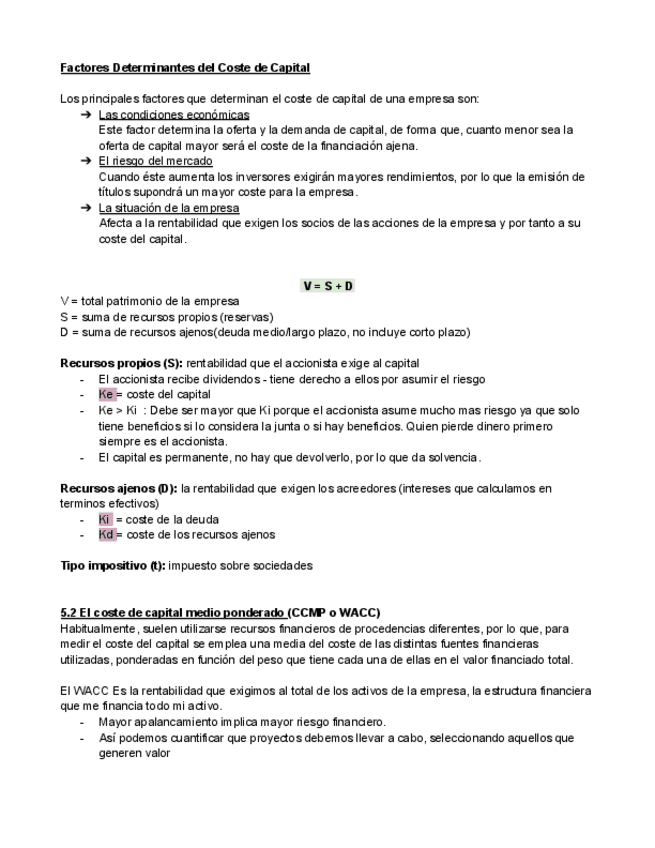 Factores Determinantes del Coste de Capital

Los principales factores que determinan el coste de capital de una empresa son:

➔ Las condiciones económicas
Este factor determina la oferta y la demanda de capital, de forma que, cuanto menor sea la oferta de capital mayor será el coste de la financiación ajena.

➔ El riesgo del mercado
Cuando éste aumenta los inversores exigirán mayores rendimientos, por lo que la emisión de títulos supondrá un mayor coste para la empresa.

➔ La situación de la empresa
Afecta a la rentabilidad que exigen los socios de las acciones de la empresa y por tanto a su coste del capital.

V = S + D

V = total patrimonio de la empresa
S = suma de recursos propios (reservas)
D = suma de recursos ajenos(deuda medio/largo plazo, no incluye corto plazo)

Recursos propios (S): rentabilidad que el accionista exige al capital
- El accionista recibe dividendos - tiene derecho a ellos por asumir el riesgo
- Ke = coste del capital
- Ke > Ki : Debe ser mayor que Ki porque el accionista asume mucho mas riesgo ya que solo tiene beneficios si lo considera la junta o si hay beneficios. Quien pierde dinero primero siempre es el accionista.
- El capital es permanente, no hay que devolverlo, por lo que da solvencia.

Recursos ajenos (D): la rentabilidad que exigen los acreedores (intereses que calculamos en terminos efectivos)
- Ki = coste de la deuda
- Kd = coste de los recursos ajenos

Tipo impositivo (t): impuesto sobre sociedades

5.2 El coste de capital medio ponderado (CCMP o WACC)
Habitualmente, suelen utilizarse recursos financieros de procedencias diferentes, por lo que, para medir el coste del capital se emplea una media del coste de las distintas fuentes financieras utilizadas, ponderadas en función del peso que tiene cada una de ellas en el valor financiado total.

El WACC Es la rentabilidad que exigimos al total de los activos de la empresa, la estructura financiera que me financia todo mi activo.
- Mayor apalancamiento implica mayor riesgo financiero.
- Así podemos cuantificar que proyectos debemos llevar a cabo, seleccionando aquellos que generen valor